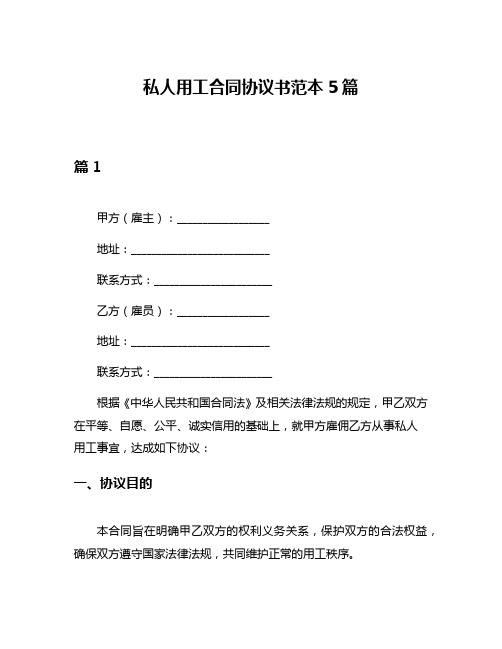 私人用工合同协议书范本 5 篇

篇 1

甲方（雇主）：________________

地址：________________________

联系方式：____________________

乙方（雇员）：________________

地址：________________________

联系方式：____________________

根据《中华人民共和国合同法》及相关法律法规的规定，甲乙双方在平等、自愿、公平、诚实信用的基础上，就甲方雇佣乙方从事私人用工事宜，达成如下协议：

一、协议目的

本合同旨在明确甲乙双方的权利义务关系，保护双方的合法权益，确保双方遵守国家法律法规，共同维护正常的用工秩序。